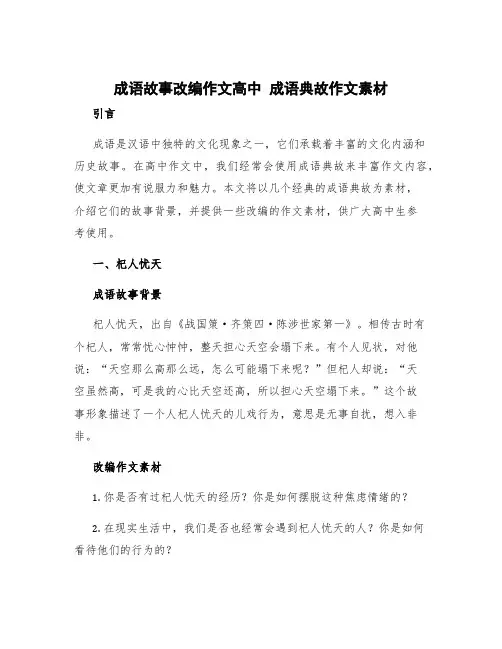 成语故事改编作文高中 成语典故作文素材

引言

成语是汉语中独特的文化现象之一，它们承载着丰富的文化内涵和历史故事。在高中作文中，我们经常会使用成语典故来丰富作文内容，使文章更加有说服力和魅力。本文将以几个经典的成语典故为素材，介绍它们的故事背景，并提供一些改编的作文素材，供广大高中生参考使用。

一、杞人忧天

成语故事背景

杞人忧天，出自《战国策·齐策四·陈涉世家第一》。相传古时有个杞人，常常忧心忡忡，整天担心天空会塌下来。有个人见状，对他说：“天空那么高那么远，怎么可能塌下来呢？”但杞人却说：“天空虽然高，可是我的心比天空还高，所以担心天空塌下来。”这个故事形象描述了一个人杞人忧天的儿戏行为，意思是无事自扰，想入非非。

改编作文素材

1. 你是否有过杞人忧天的经历？你是如何摆脱这种焦虑情绪的？

2. 在现实生活中，我们是否也经常会遇到杞人忧天的人？你是如何看待他们的行为的？